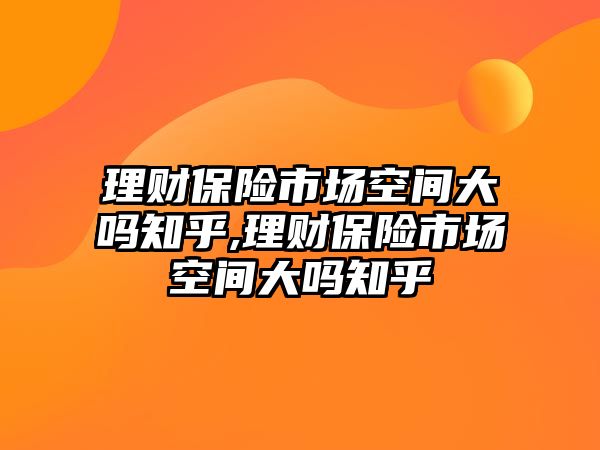 理财保险市场空间大吗知乎,理财保险市场空间大吗知乎